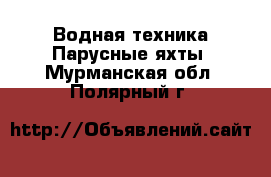 Водная техника
Парусные яхты
Мурманская обл
Полярный г

http://Объявлений.сайт